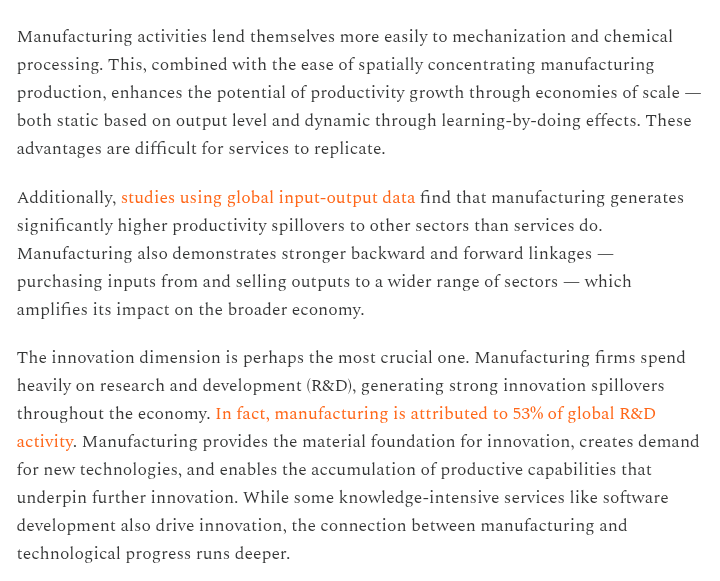 Manufacturing activities lend themselves more easily to mechanization and chemical processing. This, combined with the ease of spatially concentrating manufacturing production, enhances the potential of productivity growth through economies of scale — both static based on output level and dynamic through learning-by-doing effects. These advantages are difficult for services to replicate.

Additionally, studies using global input-output data find that manufacturing generates significantly higher productivity spillovers to other sectors than services do. Manufacturing also demonstrates stronger backward and forward linkages — purchasing inputs from and selling outputs to a wider range of sectors — which amplifies its impact on the broader economy.

The innovation dimension is perhaps the most crucial one. Manufacturing firms spend heavily on research and development (R&D), generating strong innovation spillovers throughout the economy. In fact, manufacturing is attributed to 53% of global R&D activity. Manufacturing provides the material foundation for innovation, creates demand for new technologies, and enables the accumulation of productive capabilities that underpin further innovation. While some knowledge-intensive services like software development also drive innovation, the connection between manufacturing and technological progress runs deeper.